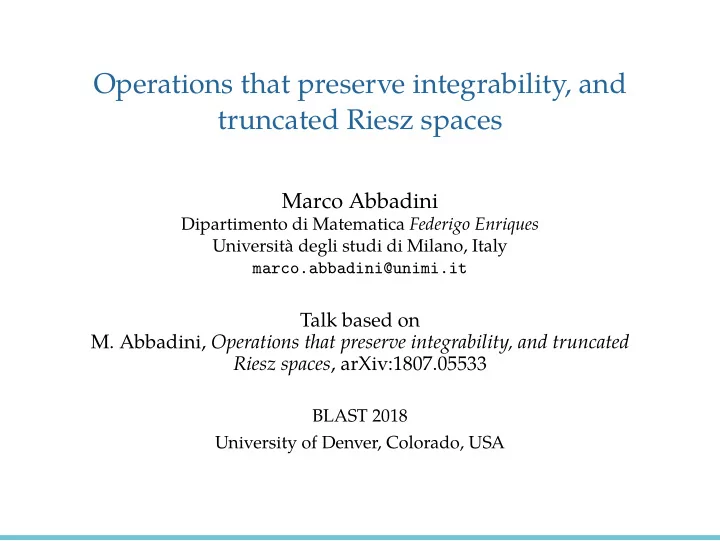 Operations that preserve integrability, and truncated Riesz spaces

Marco Abbadini
Dipartimento di Matematica Federigo Enriques
Università degli studi di Milano, Italy
marco.abbadini@unimi.it

Talk based on
M. Abbadini, Operations that preserve integrability, and truncated Riesz spaces, arXiv:1807.05533

BLAST 2018
University of Denver, Colorado, USA